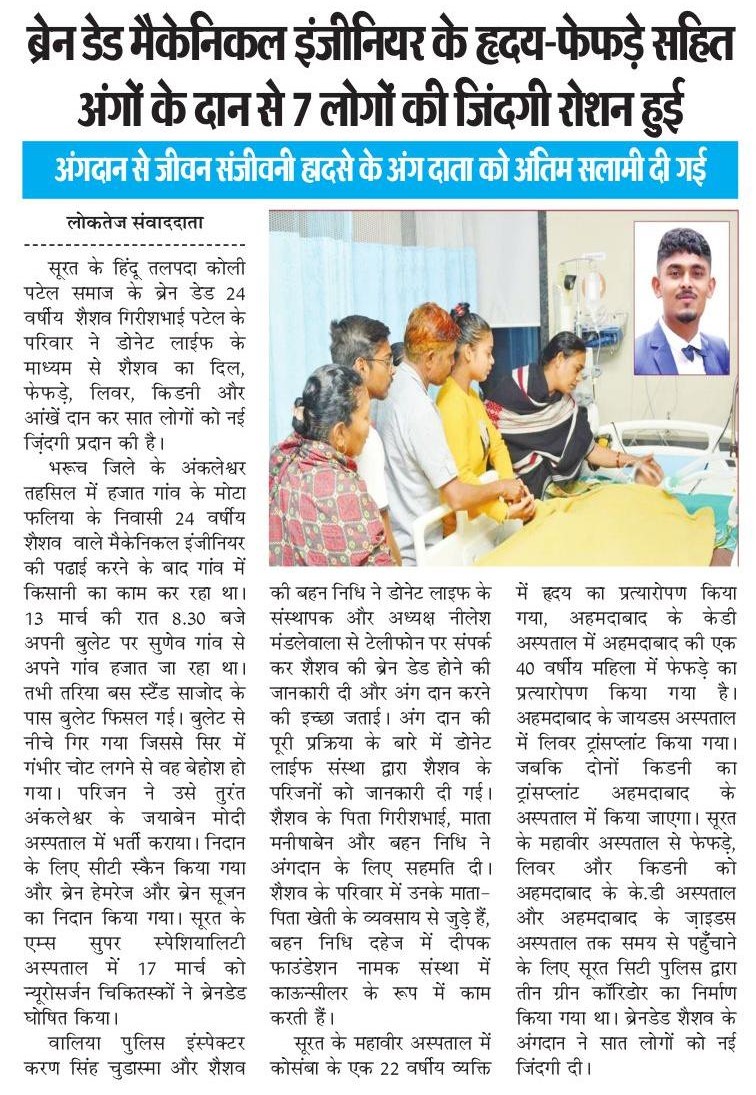 ब्रेन डेड मैकेनिकल इंजीनियर के हृदय-फेफड़े सहित अंगों के दान से 7 लोगों की जिंदगी रोशन हुई

अंगदान से जीवन संजीवनी हादसे के अंग दाता को अंतिम सलामी दी गई

लोकतेज संवाददाता

सूरत के हिंदू तलपदा कोली पटेल समाज के ब्रेन डेड 24 वर्षीय शैशव गिरीशभाई पटेल के परिवार ने डोनेट लाईफ के माध्यम से शैशव का दिल, फेफड़े, लिवर, किडनी और आंखें दान कर सात लोगों को नई ज़िंदगी प्रदान की है।

भरूच जिले के अंकलेश्वर तहसिल में हजात गांव के मोटा फलिया के निवासी 24 वर्षीय शैशव वाले मैकेनिकल इंजीनियर की पढाई करने के बाद गांव में किसानी का काम कर रहा था। 13 मार्च की रात 8.30 बजे अपनी बुलेट पर सुणेव गांव से अपने गांव हजात जा रहा था। तभी तरिया बस स्टैंड साजोद के पास बुलेट फिसल गई। बुलेट से नीचे गिर गया जिससे सिर में गंभीर चोट लगने से वह बेहोश हो गया। परिजन ने उसे तुरंत अंकलेश्वर के जयाबेन मोदी अस्पताल में भर्ती कराया। निदान के लिए सीटी स्कैन किया गया और ब्रेन हेमरेज और ब्रेन सूजन का निदान किया गया। सूरत के एम्स सुपर स्पेशियालिटी अस्पताल में 17 मार्च को न्यूरोसर्जन चिकित्स्कों ने ब्रेनडेड घोषित किया।

वालिया पुलिस इंस्पेक्टर करण सिंह चुडास्मा और शैशव की बहन निधि ने डोनेट लाइफ के संस्थापक और अध्यक्ष नीलेश मंडलेवाला से टेलीफोन पर संपर्क कर शैशव की ब्रेन डेड होने की जानकारी दी और अंग दान करने की इच्छा जताई। अंग दान की पूरी प्रक्रिया के बारे में डोनेट लाईफ संस्था द्वारा शैशव के परिजनों को जानकारी दी गई। शैशव के पिता गिरीशभाई, माता मनीषाबेन और बहन निधि ने अंगदान के लिए सहमति दी। शैशव के परिवार में उनके माता-पिता खेती के व्यवसाय से जुड़े हैं, बहन निधि दहेज में दीपक फाउंडेशन नामक संस्था में काउन्सीलर के रूप में काम करती हैं।

सूरत के महावीर अस्पताल में कोसंबा के एक 22 वर्षीय व्यक्ति में हृदय का प्रत्यारोपण किया गया, अहमदाबाद के केडी अस्पताल में अहमदाबाद की एक 40 वर्षीय महिला में फेफड़े का प्रत्यारोपण किया गया है। अहमदाबाद के जायडस अस्पताल में लिवर ट्रांसप्लांट किया गया। जबकि दोनों किडनी का ट्रांसप्लांट अहमदाबाद के अस्पताल में किया जाएगा। सूरत के महावीर अस्पताल से फेफड़े, लिवर और किडनी को अहमदाबाद के के.डी अस्पताल और अहमदाबाद के ज़ाइडस अस्पताल तक समय से पहुँचाने के लिए सूरत सिटी पुलिस द्वारा तीन ग्रीन कॉरिडोर का निर्माण किया गया था। ब्रेनडेड शैशव के अंगदान ने सात लोगों को नई जिंदगी दी।